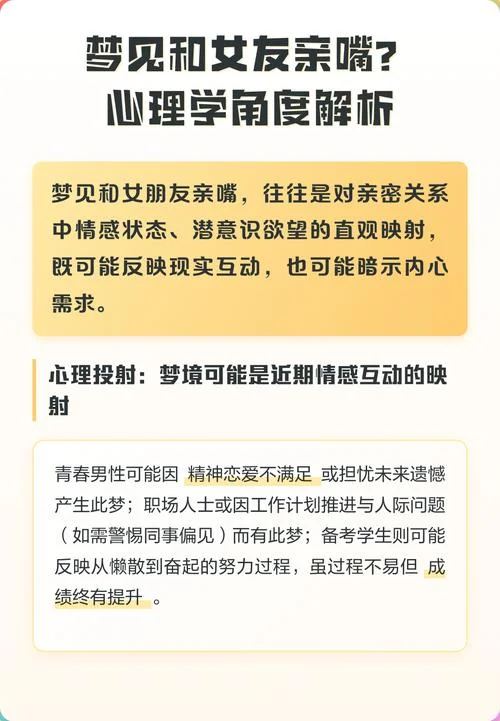 梦见和女友亲嘴？
心理学角度解析

梦见和女朋友亲嘴，往往是对亲密关系中情感状态、潜意识欲望的直观映射，既可能反映现实互动，也可能暗示内心需求。

心理投射：梦境可能是近期情感互动的映射

青春男性可能因 精神恋爱不满足 或担忧未来遗憾产生此梦；职场人士或因工作计划推进与人际问题（如需警惕同事偏见）而有此梦；备考学生则可能反映从懒散到奋起的努力过程，虽过程不易但 成绩终有提升 。